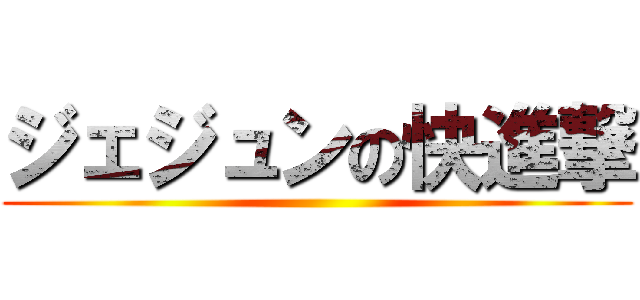 ジェジュンの快進撃